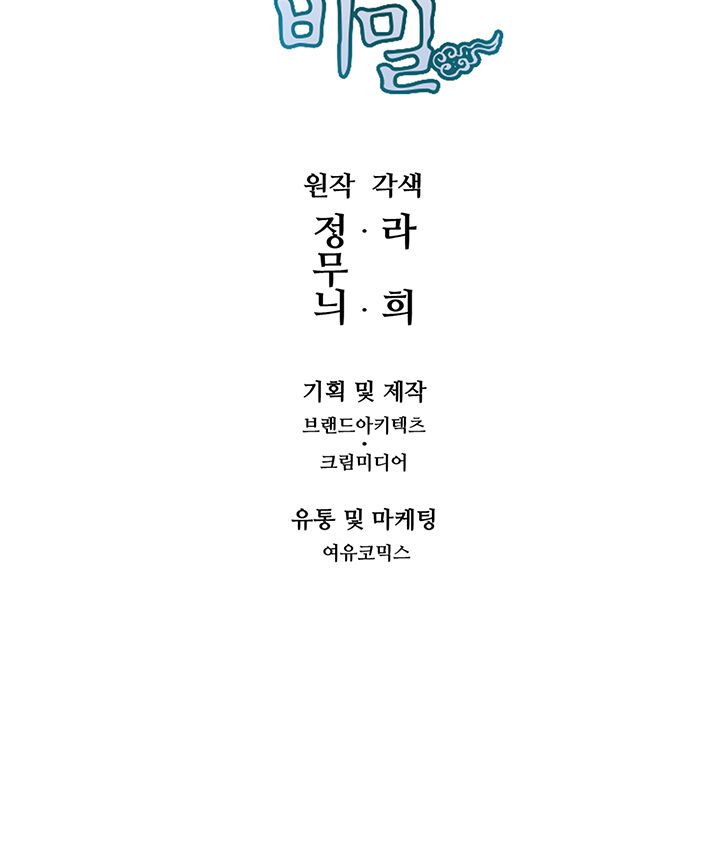 비밀

원작 각색

정 · 라
무
늬 · 희

기획 및 제작

브랜드아키텍츠
•
크림미디어

유통 및 마케팅

여유코믹스